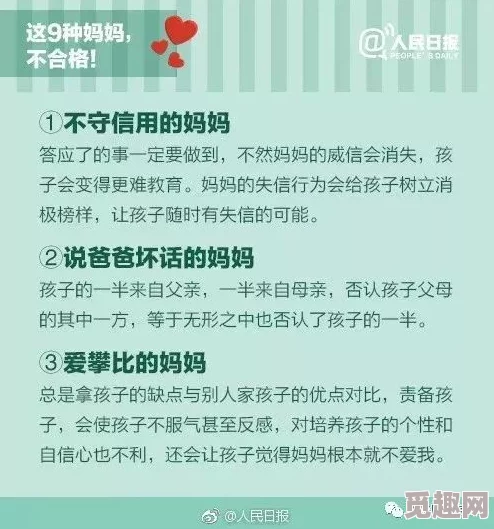 这9种妈妈，不合格！

@人民日报 PEOPLE'S DAILY

①不守信用的妈妈
答应了的事一定要做到，不然妈妈的威信会消失，孩子会变得更难教育。妈妈的失信行为会给孩子树立消极榜样，让孩子随时有失信的可能。

②说爸爸坏话的妈妈
孩子的一半来自父亲，一半来自母亲，否认孩子父母的其中一方，等于无形之中也否认了孩子的一半。

③爱攀比的妈妈
总是拿孩子的缺点与别人家孩子的优点对比，责备孩子，会使孩子不服气甚至反感，对培养孩子的个性和自信心也不利，还会让孩子觉得妈妈根本就不爱我。

@人民日报

觅趣网